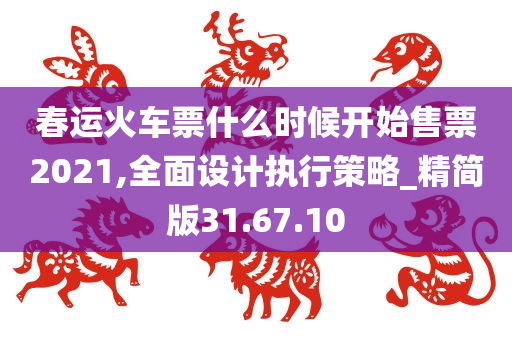 春运火车票什么时候开始售票2021,全面设计执行策略_精简版31.67.10